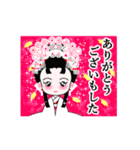 ありがとう
ございもした